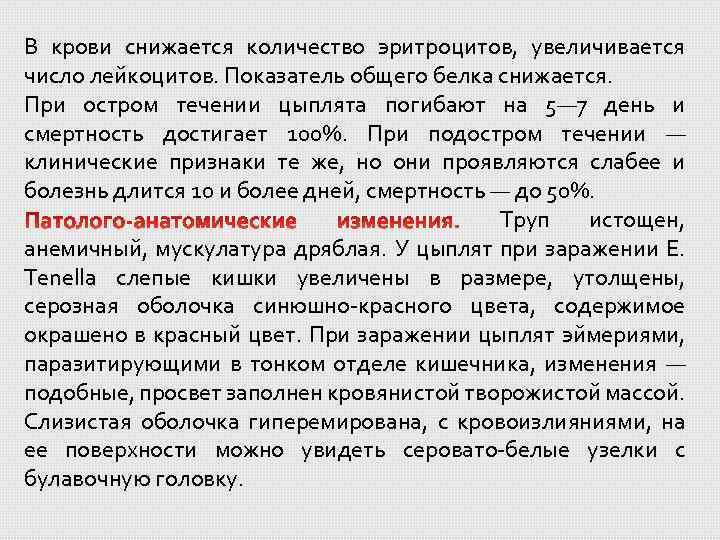 В крови снижается количество эритроцитов, увеличивается число лейкоцитов. Показатель общего белка снижается.
При остром течении цыплята погибают на 5—7 день и смертность достигает 100%. При подостром течении — клинические признаки те же, но они проявляются слабее и болезнь длится 10 и более дней, смертность — до 50%.
Патолого-анатомические изменения. Труп истощен, анемичный, мускулатура дряблая. У цыплят при заражении E. Tenella слепые кишки увеличены в размере, утолщены, серозная оболочка синюшно-красного цвета, содержимое окрашено в красный цвет. При заражении цыплят эймериями, паразитирующими в тонком отделе кишечника, изменения — подобные, просвет заполнен кровянистой творожистой массой. Слизистая оболочка гиперемирована, с кровоизлияниями, на ее поверхности можно увидеть серовато-белые узелки с булавочную головку.